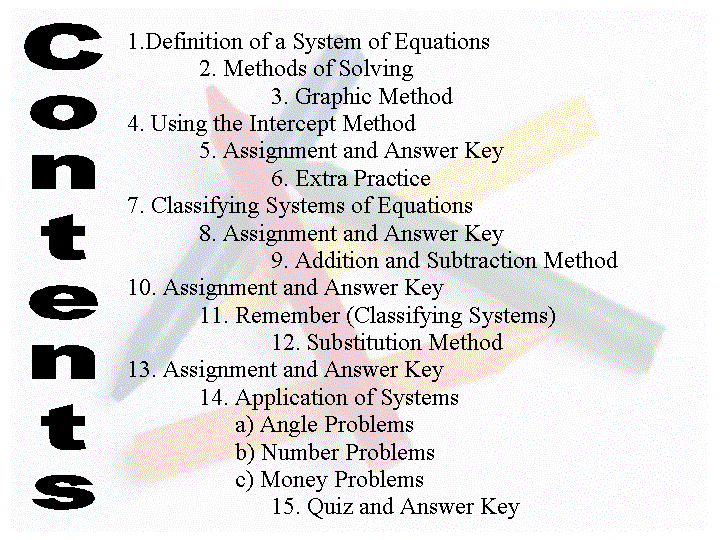 Contents

1.Definition of a System of Equations
2. Methods of Solving
3. Graphic Method
4. Using the Intercept Method
5. Assignment and Answer Key
6. Extra Practice
7. Classifying Systems of Equations
8. Assignment and Answer Key
9. Addition and Subtraction Method
10. Assignment and Answer Key
11. Remember (Classifying Systems)
12. Substitution Method
13. Assignment and Answer Key
14. Application of Systems
a) Angle Problems
b) Number Problems
c) Money Problems
15. Quiz and Answer Key